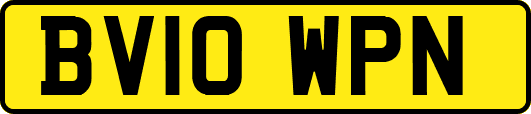 BV10 WPN